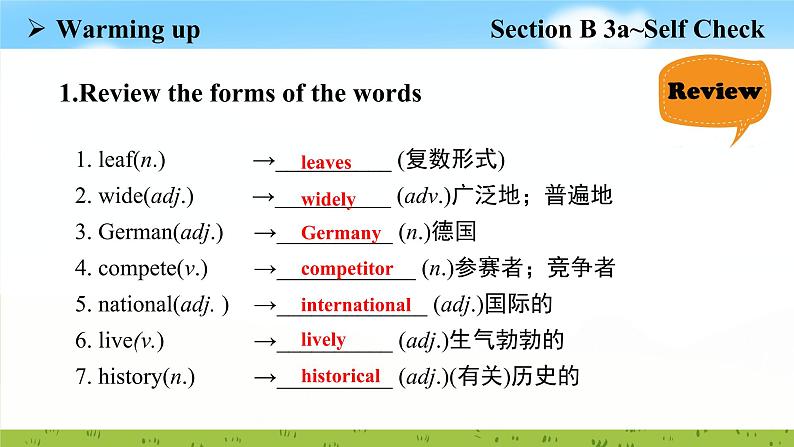 ➢ Warming up

Section B 3a~Self Check

1.Review the forms of the words

Review

1. leaf(n.) →leaves (复数形式)
2. wide(adj.) →widely (adv.)广泛地；普遍地
3. German(adj.) →Germany (n.)德国
4. compete(v.) →competitor (n.)参赛者；竞争者
5. national(adj. ) →international (adj.)国际的
6. live(v.) →lively (adj.)生气勃勃的
7. history(n.) →historical (adj.)(有关)历史的